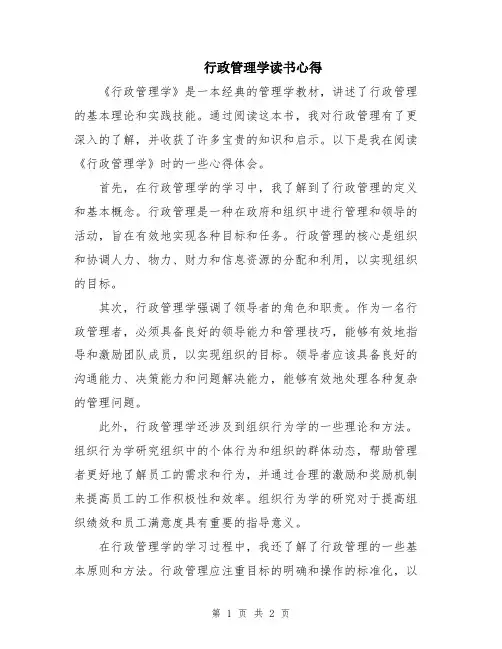 行政管理学读书心得

《行政管理学》是一本经典的管理学教材，讲述了行政管理的基本理论和实践技能。通过阅读这本书，我对行政管理有了更深入的了解，并收获了许多宝贵的知识和启示。以下是我在阅读《行政管理学》时的一些心得体会。

首先，在行政管理学的学习中，我了解到了行政管理的定义和基本概念。行政管理是一种在政府和组织中进行管理和领导的活动，旨在有效地实现各种目标和任务。行政管理的核心是组织和协调人力、物力、财力和信息资源的分配和利用，以实现组织的目标。

其次，行政管理学强调了领导者的角色和职责。作为一名行政管理者，必须具备良好的领导能力和管理技巧，能够有效地指导和激励团队成员，以实现组织的目标。领导者应该具备良好的沟通能力、决策能力和问题解决能力，能够有效地处理各种复杂的管理问题。

此外，行政管理学还涉及到组织行为学的一些理论和方法。组织行为学研究组织中的个体行为和组织的群体动态，帮助管理者更好地了解员工的需求和行为，并通过合理的激励和奖励机制来提高员工的工作积极性和效率。组织行为学的研究对于提高组织绩效和员工满意度具有重要的指导意义。

在行政管理学的学习过程中，我还了解了行政管理的一些基本原则和方法。行政管理应注重目标的明确和操作的标准化，以

第 1 页 共 2 页